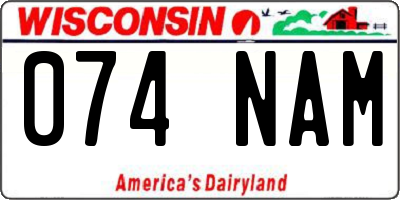 WISCONSIN

074 NAM

America's Dairyland